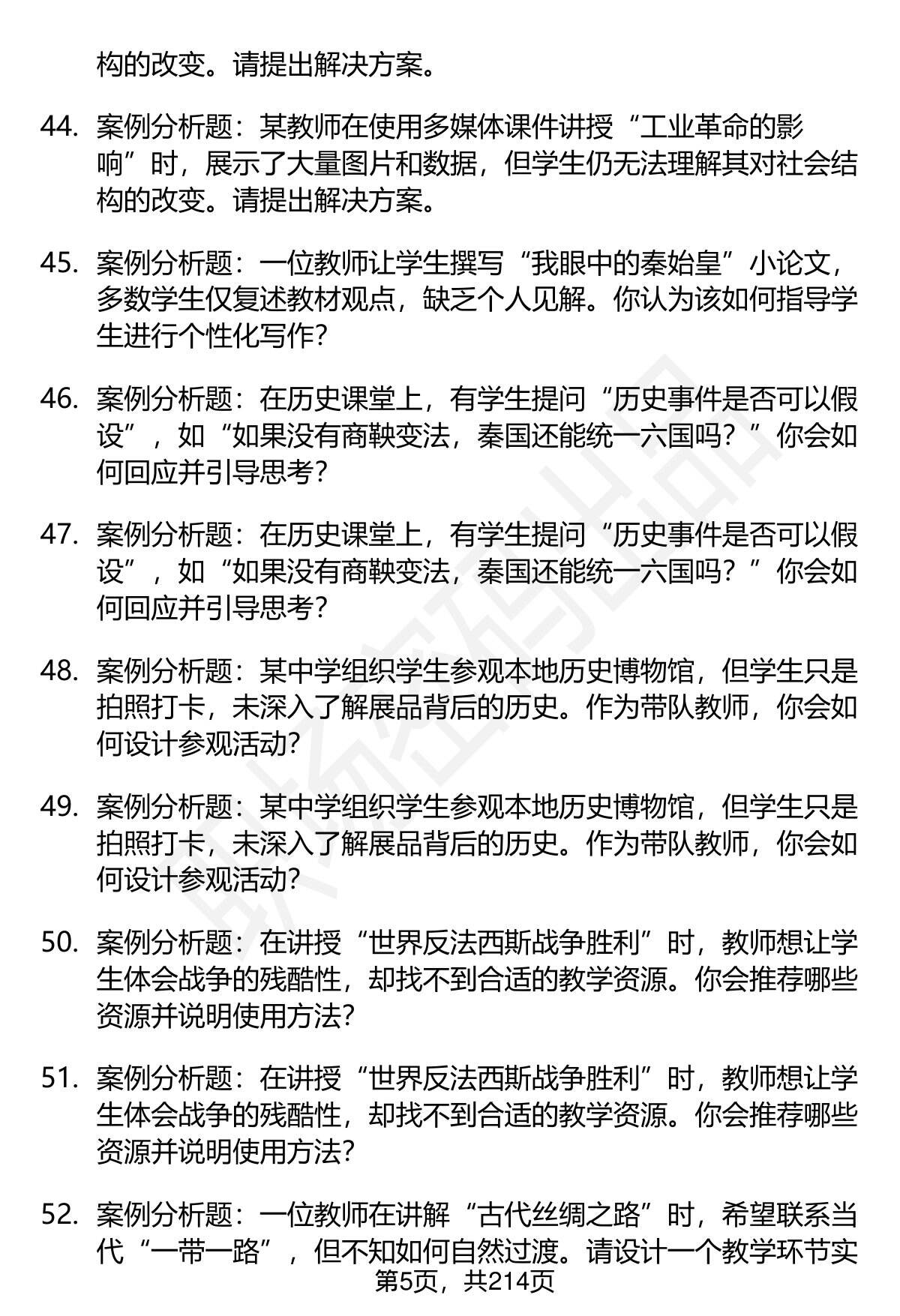 构的改变。请提出解决方案。

44. 案例分析题：某教师在使用多媒体课件讲授“工业革命的影响”时，展示了大量图片和数据，但学生仍无法理解其对社会结构的改变。请提出解决方案。

45. 案例分析题：一位教师让学生撰写“我眼中的秦始皇”小论文，多数学生仅复述教材观点，缺乏个人见解。你认为该如何指导学生进行个性化写作？

46. 案例分析题：在历史课堂上，有学生提问“历史事件是否可以假设”，如“如果没有商鞅变法，秦国还能统一六国吗？”你会如何回应并引导思考？

47. 案例分析题：在历史课堂上，有学生提问“历史事件是否可以假设”，如“如果没有商鞅变法，秦国还能统一六国吗？”你会如何回应并引导思考？

48. 案例分析题：某中学组织学生参观本地历史博物馆，但学生只是拍照打卡，未深入了解展品背后的历史。作为带队教师，你会如何设计参观活动？

49. 案例分析题：某中学组织学生参观本地历史博物馆，但学生只是拍照打卡，未深入了解展品背后的历史。作为带队教师，你会如何设计参观活动？

50. 案例分析题：在讲授“世界反法西斯战争胜利”时，教师想让学生体会战争的残酷性，却找不到合适的教学资源。你会推荐哪些资源并说明使用方法？

51. 案例分析题：在讲授“世界反法西斯战争胜利”时，教师想让学生体会战争的残酷性，却找不到合适的教学资源。你会推荐哪些资源并说明使用方法？

52. 案例分析题：一位教师在讲解“古代丝绸之路”时，希望联系当代“一带一路”，但不知如何自然过渡。请设计一个教学环节实

第5页，共214页